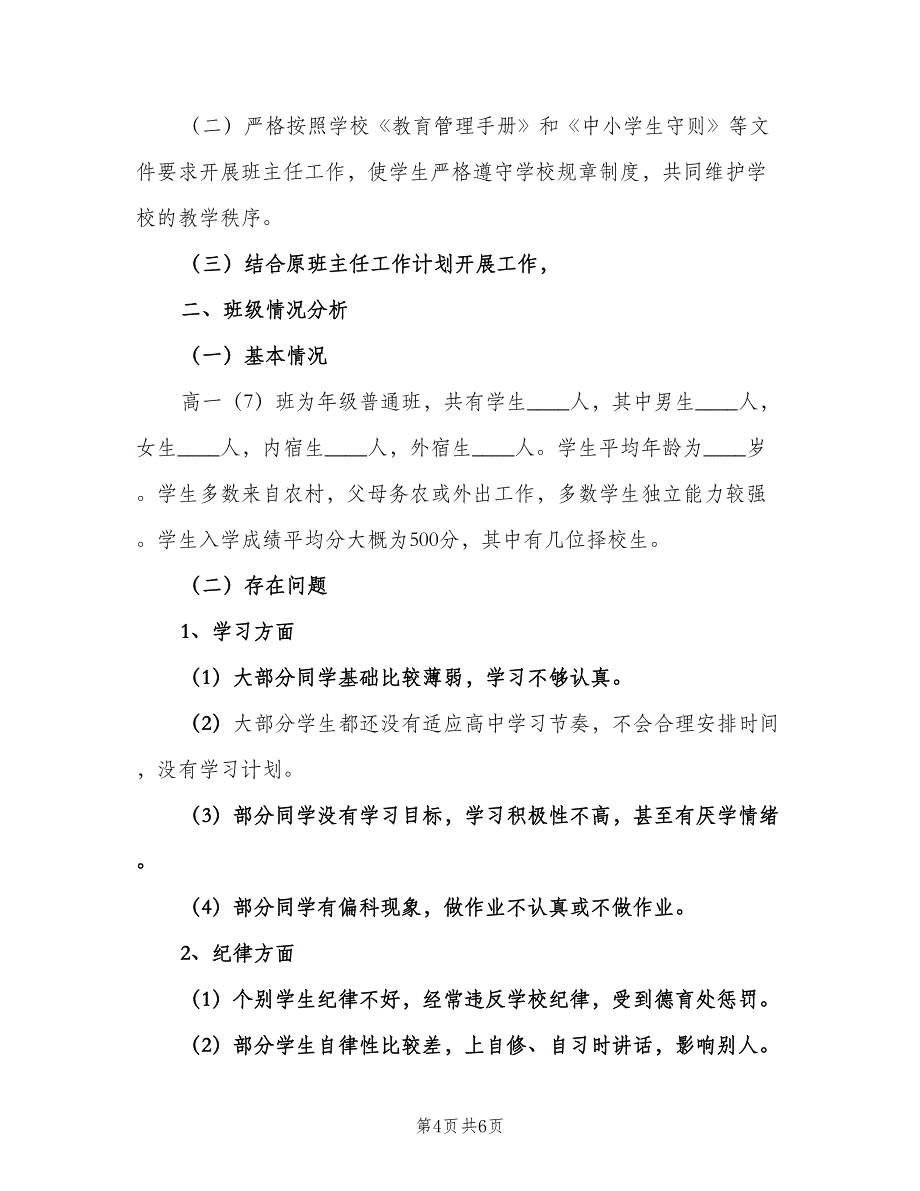 （二）严格按照学校《教育管理手册》和《中小学生守则》等文件要求开展班主任工作，使学生严格遵守学校规章制度，共同维护学校的教学秩序。

（三）结合原班主任工作计划开展工作，

二、班级情况分析

（一）基本情况

高一（7）班为年级普通班，共有学生____人，其中男生____人，女生____人，内宿生____人，外宿生____人。学生平均年龄为____岁。学生多数来自农村，父母务农或外出工作，多数学生独立能力较强。学生入学成绩平均分大概为500分，其中有几位择校生。

（二）存在问题

1、学习方面

（1）大部分同学基础比较薄弱，学习不够认真。

（2）大部分学生都还没有适应高中学习节奏，不会合理安排时间，没有学习计划。

（3）部分同学没有学习目标，学习积极性不高，甚至有厌学情绪。

（4）部分同学有偏科现象，做作业不认真或不做作业。

2、纪律方面

（1）个别学生纪律不好，经常违反学校纪律，受到德育处惩罚。

（2）部分学生自律性比较差，上自修、自习时讲话，影响别人。

第4页 共6页